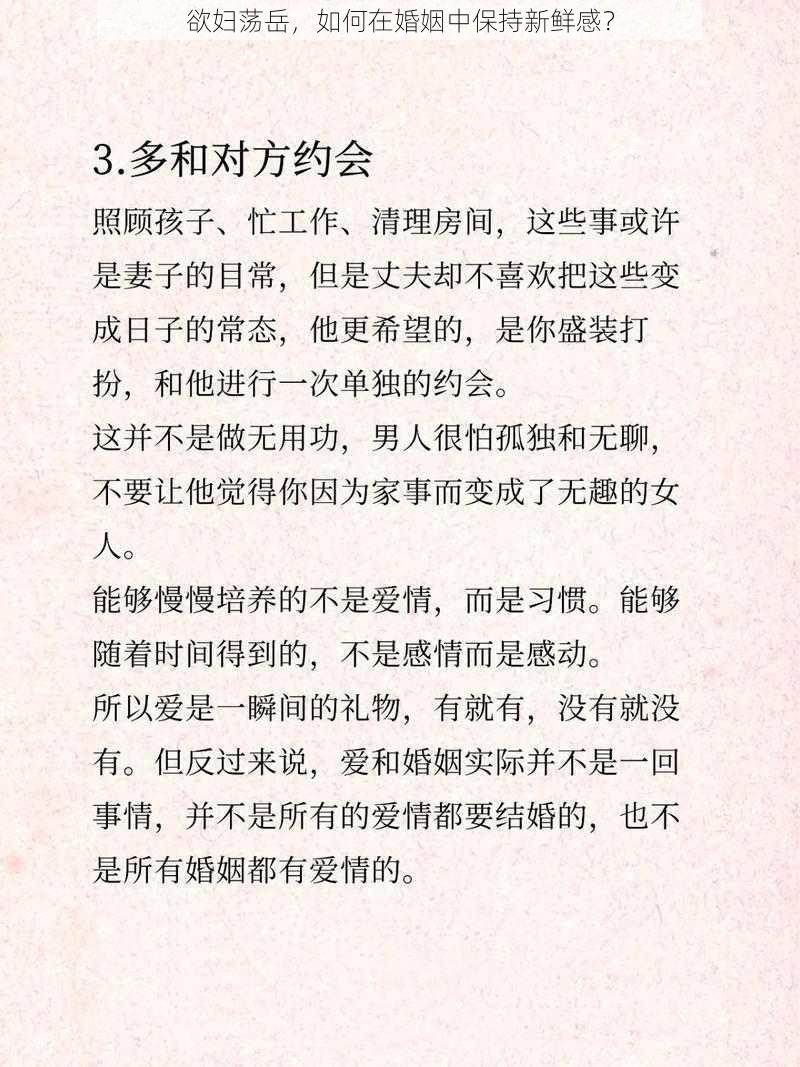 欲妇荡岳，如何在婚姻中保持新鲜感?

3.多和对方约会

照顾孩子、忙工作、清理房间，这些事或许是妻子的日常，但是丈夫却不喜欢把这些变成日子的常态，他更希望的，是你盛装打扮，和他进行一次单独的约会。

这并不是做无用功，男人很怕孤独和无聊，不要让他觉得你因为家事而变成了无趣的女人。

能够慢慢培养的不是爱情，而是习惯。能够随着时间得到的，不是感情而是感动。

所以爱是一瞬间的礼物，有就有，没有就没有。但反过来说，爱和婚姻实际并不是一回事情，并不是所有的爱情都要结婚的，也不是所有婚姻都有爱情的。